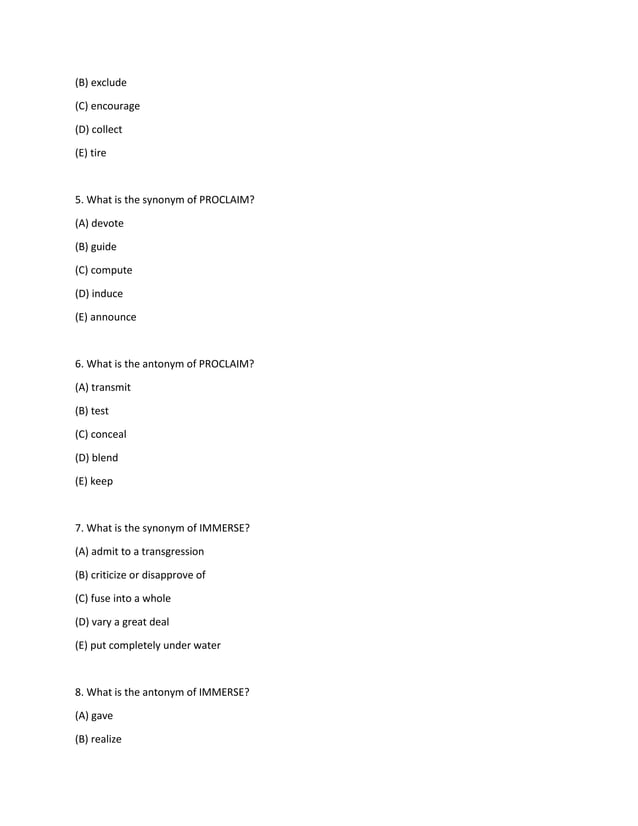 (B) exclude

(C) encourage

(D) collect

(E) tire

5. What is the synonym of PROCLAIM?

(A) devote

(B) guide

(C) compute

(D) induce

(E) announce

6. What is the antonym of PROCLAIM?

(A) transmit

(B) test

(C) conceal

(D) blend

(E) keep

7. What is the synonym of IMMERSE?

(A) admit to a transgression

(B) criticize or disapprove of

(C) fuse into a whole

(D) vary a great deal

(E) put completely under water

8. What is the antonym of IMMERSE?

(A) gave

(B) realize